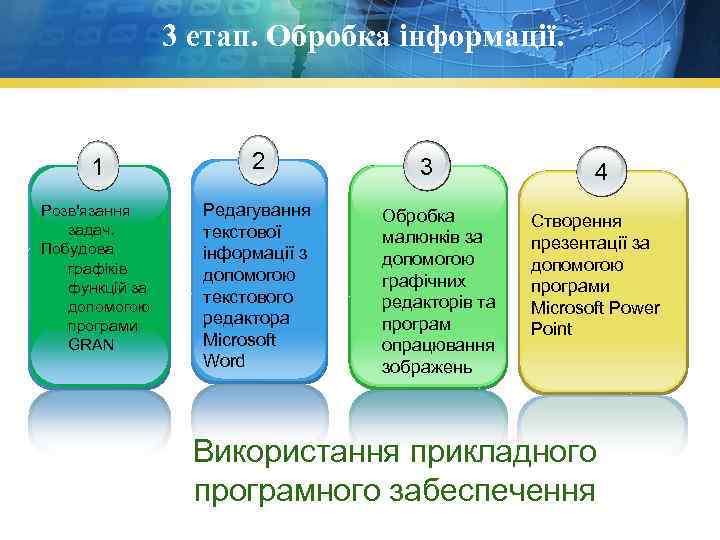 3 етап. Обробка інформації.

1

Розв'язання задач. Побудова графіків функцій за допомогою програми GRAN

2

Редагування текстової інформації з допомогою текстового редактора Microsoft Word

3

Обробка малюнків за допомогою графічних редакторів та програм опрацювання зображень

4

Створення презентації за допомогою програми Microsoft Power Point

Використання прикладного програмного забеспечення